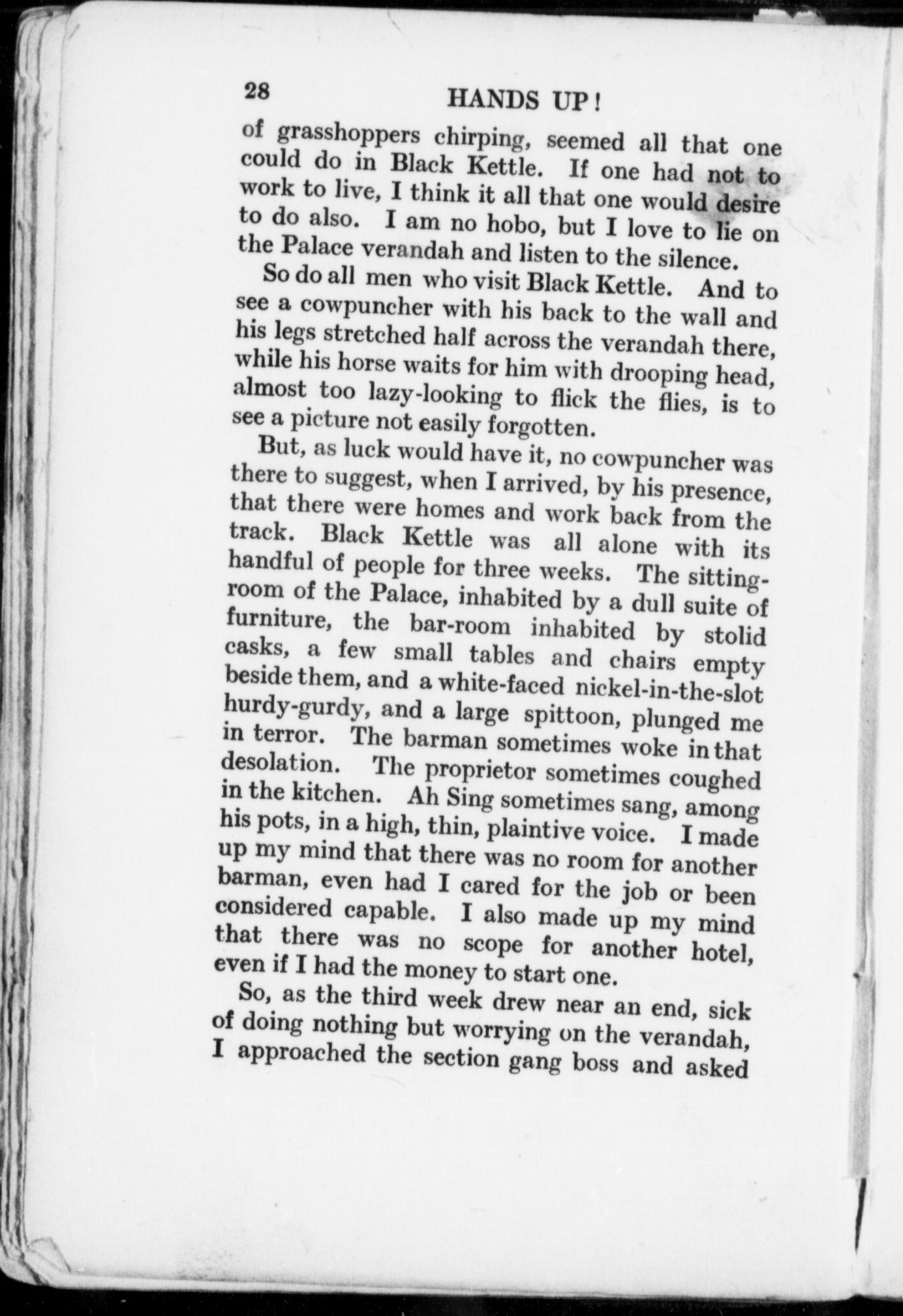 28 HANDS UP!

of grasshoppers chirping, seemed all that one could do in Black Kettle. If one had not to work to live, I think it all that one would desire to do also. I am no hobo, but I love to lie on the Palace verandah and listen to the silence.

So do all men who visit Black Kettle. And to see a cowpuncher with his back to the wall and his legs stretched half across the verandah there, while his horse waits for him with drooping head, almost too lazy-looking to flick the flies, is to see a picture not easily forgotten.

But, as luck would have it, no cowpuncher was there to suggest, when I arrived, by his presence, that there were homes and work back from the track. Black Kettle was all alone with its handful of people for three weeks. The sitting-room of the Palace, inhabited by a dull suite of furniture, the bar-room inhabited by stolid casks, a few small tables and chairs empty beside them, and a white-faced nickel-in-the-slot hurdy-gurdy, and a large spittoon, plunged me in terror. The barman sometimes woke in that desolation. The proprietor sometimes coughed in the kitchen. Ah Sing sometimes sang, among his pots, in a high, thin, plaintive voice. I made up my mind that there was no room for another barman, even had I cared for the job or been considered capable. I also made up my mind that there was no scope for another hotel, even if I had the money to start one.

So, as the third week drew near an end, sick of doing nothing but worrying on the verandah, I approached the section gang boss and asked